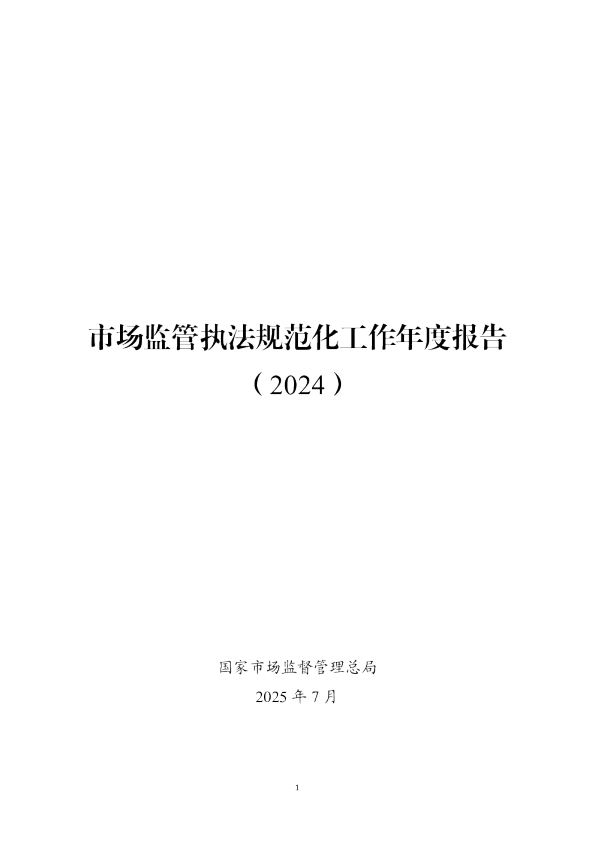 市场监管执法规范化工作年度报告

（2024）

国家市场监督管理总局

2025 年 7 月

1